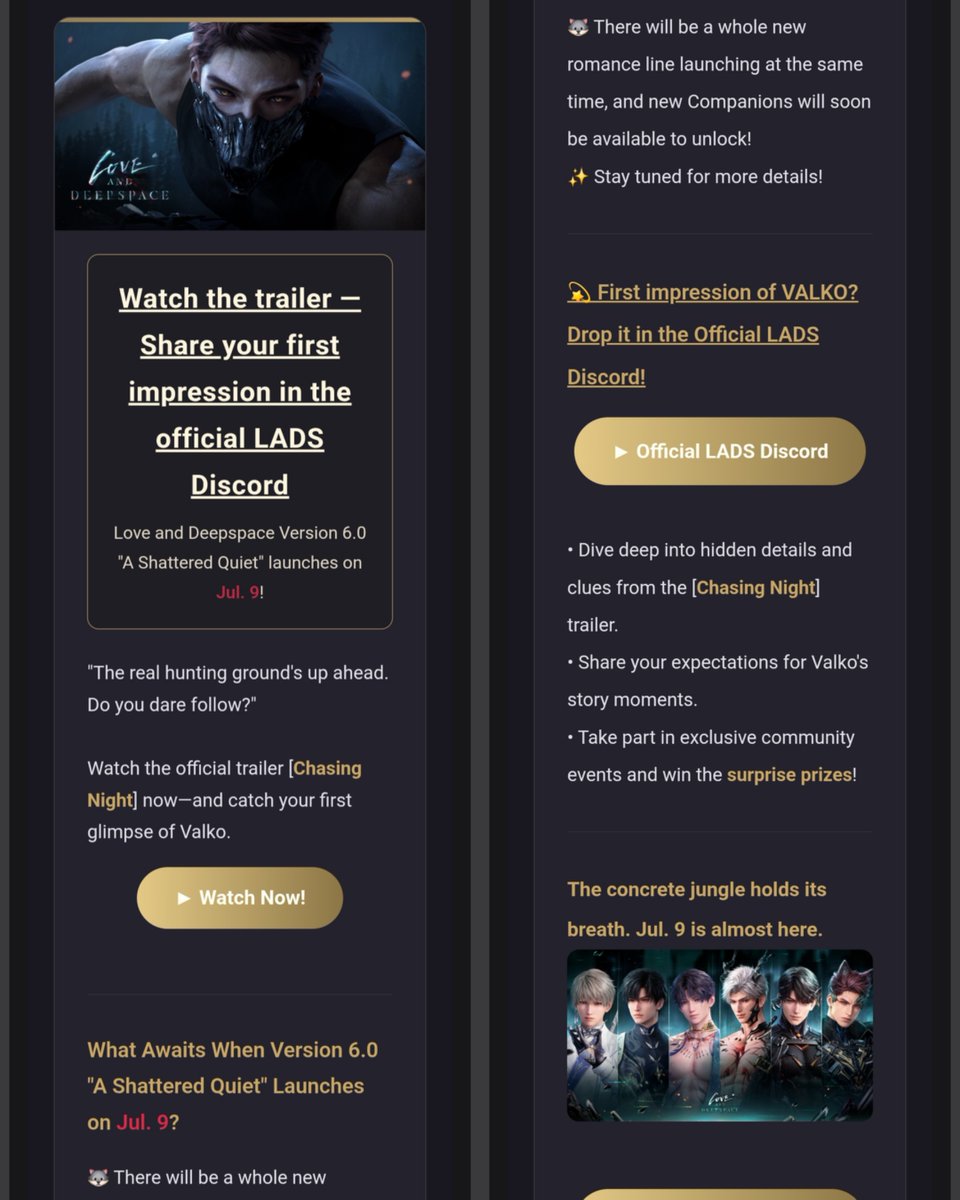 LOVE AND DEEPSPACE

Watch the trailer — Share your first impression in the official LADS Discord

Love and Deepspace Version 6.0 "A Shattered Quiet" launches on Jul. 9!

"The real hunting ground's up ahead. Do you dare follow?"

Watch the official trailer [Chasing Night] now—and catch your first glimpse of Valko.

► Watch Now!

What Awaits When Version 6.0 "A Shattered Quiet" Launches on Jul. 9?

🐺 There will be a whole new

🐺 There will be a whole new romance line launching at the same time, and new Companions will soon be available to unlock!
✨ Stay tuned for more details!

💫 First impression of VALKO? Drop it in the Official LADS Discord!

► Official LADS Discord

• Dive deep into hidden details and clues from the [Chasing Night] trailer.
• Share your expectations for Valko's story moments.
• Take part in exclusive community events and win the surprise prizes!

The concrete jungle holds its breath. Jul. 9 is almost here.

LOVE AND DEEPSPACE